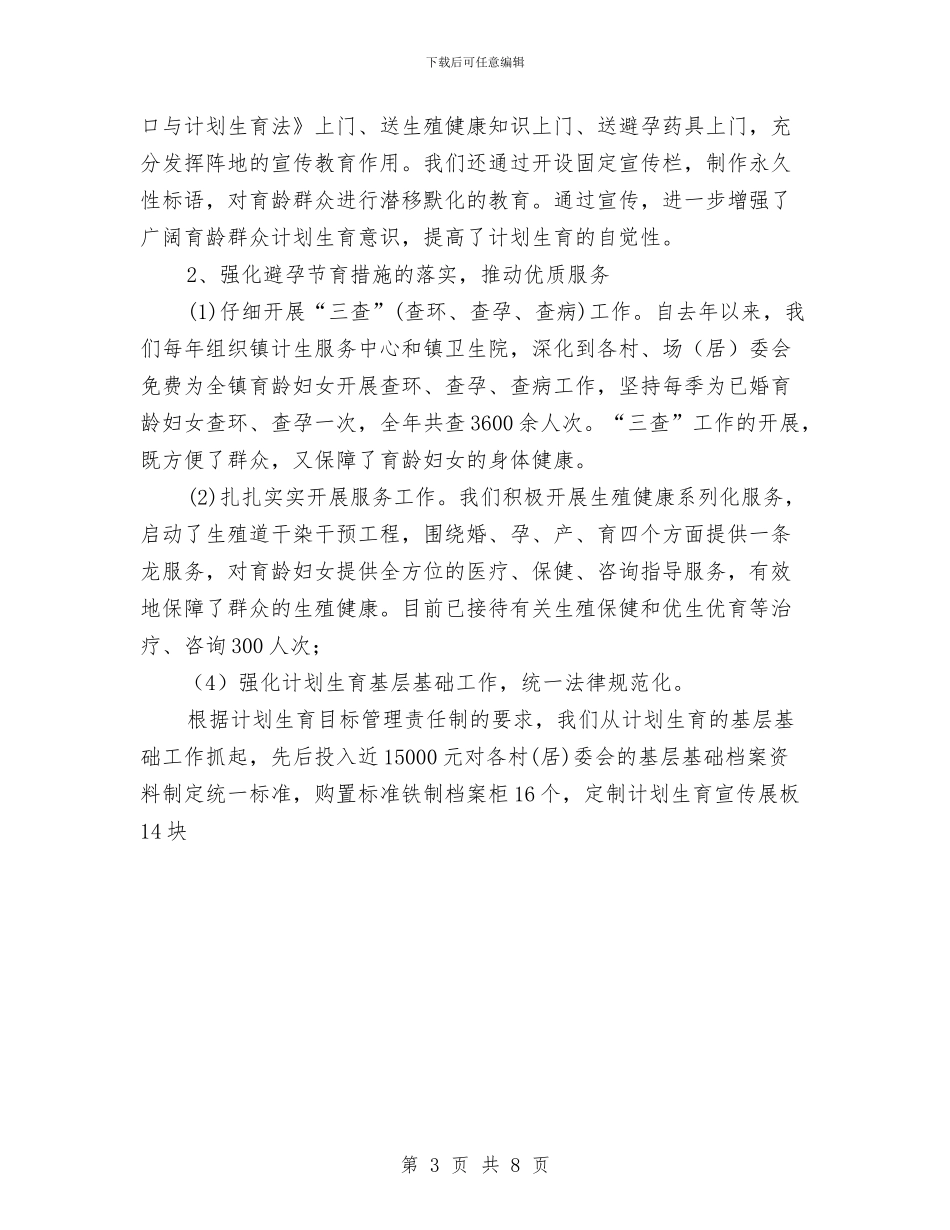 下载后可任意编辑

口与计划生育法》上门、送生殖健康知识上门、送避孕药具上门，充分发挥阵地的宣传教育作用。我们还通过开设固定宣传栏，制作永久性标语，对育龄群众进行潜移默化的教育。通过宣传，进一步增强了广阔育龄群众计划生育意识，提高了计划生育的自觉性。

2、强化避孕节育措施的落实，推动优质服务

(1)仔细开展“三查”(查环、查孕、查病)工作。自去年以来，我们每年组织镇计生服务中心和镇卫生院，深化到各村、场（居）委会免费为全镇育龄妇女开展查环、查孕、查病工作，坚持每季为已婚育龄妇女查环、查孕一次，全年共查3600余人次。“三查”工作的开展，既方便了群众，又保障了育龄妇女的身体健康。

(2)扎扎实实开展服务工作。我们积极开展生殖健康系列化服务，启动了生殖道干染干预工程，围绕婚、孕、产、育四个方面提供一条龙服务，对育龄妇女提供全方位的医疗、保健、咨询指导服务，有效地保障了群众的生殖健康。目前已接待有关生殖保健和优生优育等治疗、咨询300人次;

（4）强化计划生育基层基础工作，统一法律规范化。

根据计划生育目标管理责任制的要求，我们从计划生育的基层基础工作抓起，先后投入近15000元对各村(居)委会的基层基础档案资料制定统一标准，购置标准铁制档案柜16个，定制计划生育宣传展板14块

第 3 页 共 8 页